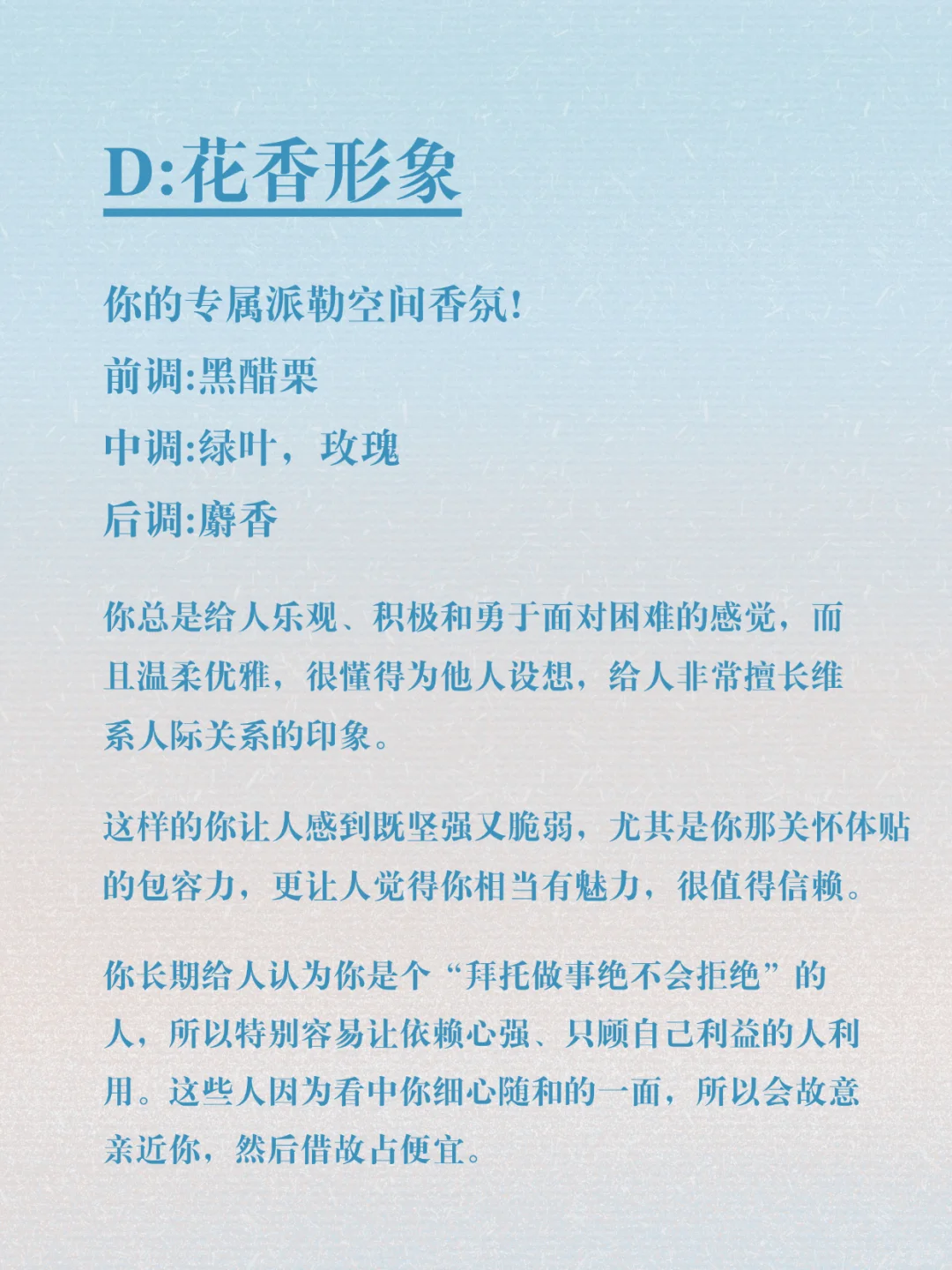 D:花香形象

你的专属派勒空间香氛!
前调:黑醋栗
中调:绿叶，玫瑰
后调:麝香

你总是给人乐观、积极和勇于面对困难的感觉，而且温柔优雅，很懂得为他人设想，给人非常擅长维系人际关系的印象。

这样的你让人感到既坚强又脆弱，尤其是你那关怀体贴的包容力，更让人觉得你相当有魅力，很值得信赖。

你长期给人认为你是个“拜托做事绝不会拒绝”的人，所以特别容易让依赖心强、只顾自己利益的人利用。这些人因为看中你细心随和的一面，所以会故意亲近你，然后借故占便宜。